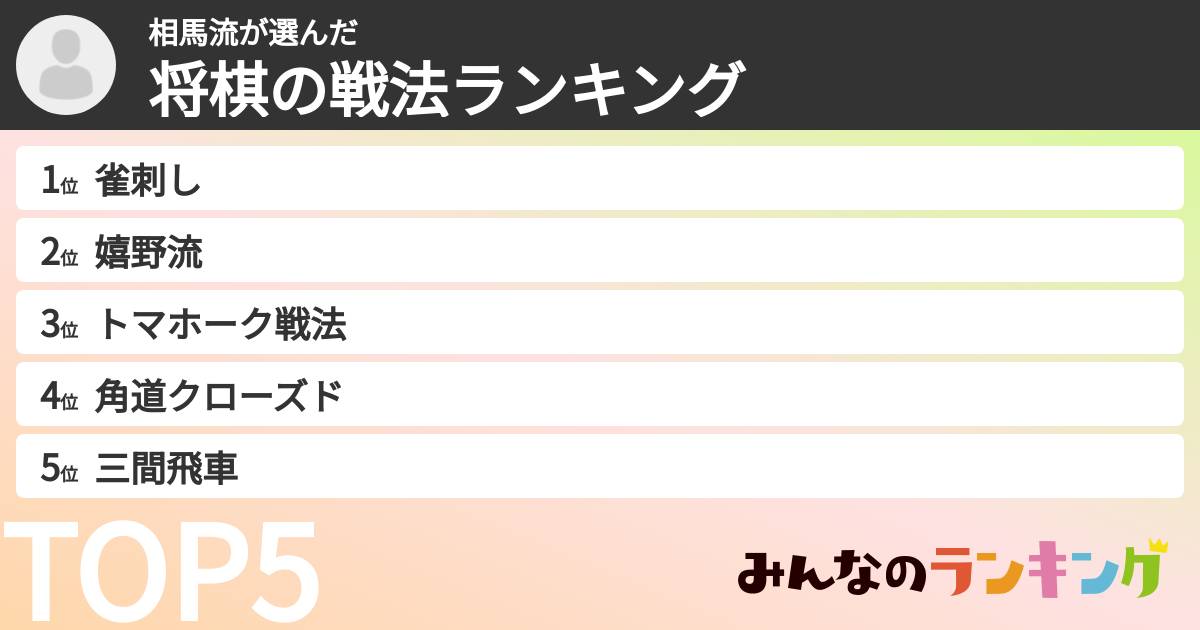 相馬流が選んだ
将棋の戦法ランキング

1位 雀刺し
2位 嬉野流
3位 トマホーク戦法
4位 角道クローズド
5位 三間飛車

TOP5

みんなのランキング